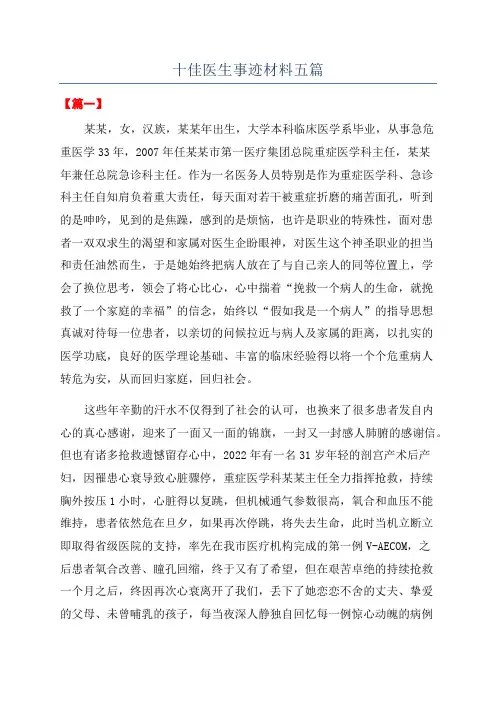 十佳医生事迹材料五篇

【篇一】

某某，女，汉族，某某年出生，大学本科临床医学系毕业，从事急危重医学33年，2007年任某某市第一医疗集团总院重症医学科主任，某某年兼任总院急诊科主任。作为一名医务人员特别是作为重症医学科、急诊科主任自知肩负着重大责任，每天面对若干被重症折磨的痛苦面孔，听到的是呻吟，见到的是焦躁，感到的是烦恼，也许是职业的特殊性，面对患者一双双求生的渴望和家属对医生企盼眼神，对医生这个神圣职业的担当和责任油然而生，于是她始终把病人放在了与自己亲人的同等位置上，学会了换位思考，领会了将心比心，心中揣着“挽救一个病人的生命，就挽救了一个家庭的幸福”的信念，始终以“假如我是一个病人”的指导思想真诚对待每一位患者，以亲切的问候拉近与病人及家属的距离，以扎实的医学功底，良好的医学理论基础、丰富的临床经验得以将一个个危重病人转危为安，从而回归家庭，回归社会。

这些年辛勤的汗水不仅得到了社会的认可，也换来了很多患者发自内心的真心感谢，迎来了一面又一面的锦旗，一封又一封感人肺腑的感谢信。但也有诸多抢救遗憾留存心中，2022年有一名31岁年轻的剖宫产术后产妇，因罹患心衰导致心脏骤停，重症医学科某某主任全力指挥抢救，持续胸外按压1小时，心脏得以复跳，但机械通气参数很高，氧合和血压不能维持，患者依然危在旦夕，如果再次停跳，将失去生命，此时当机立断立即取得省级医院的支持，率先在我市医疗机构完成的第一例V-AECOM，之后患者氧合改善、瞳孔回缩，终于又有了希望，但在艰苦卓绝的持续抢救一个月之后，终因再次心衰离开了我们，丢下了她恋恋不舍的丈夫、挚爱的父母、未曾哺乳的孩子，每当夜深人静独自回忆每一例惊心动魄的病例